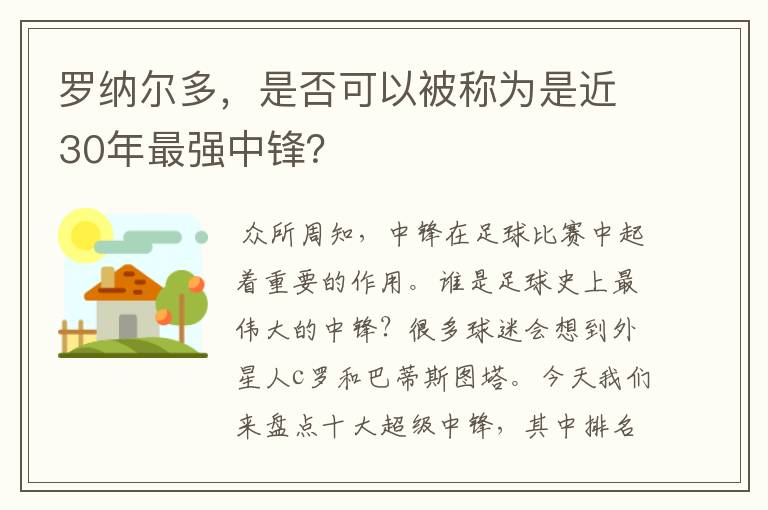 罗纳尔多，是否可以被称为是近30年最强中锋？

众所周知，中锋在足球比赛中起着重要的作用。谁是足球史上最伟大的中锋？很多球迷会想到外星人C罗和巴蒂斯图塔。今天我们来盘点十大超级中锋，其中排名